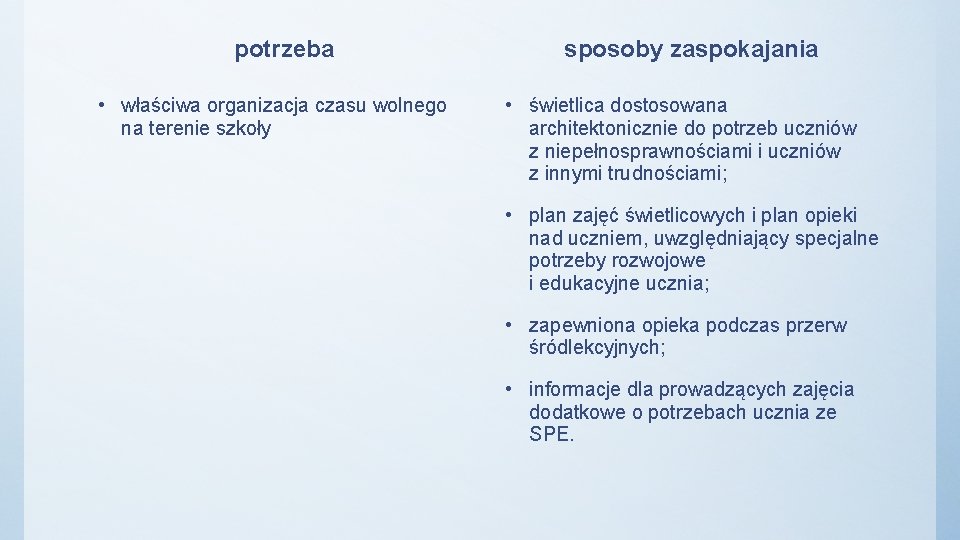 potrzeba

• właściwa organizacja czasu wolnego na terenie szkoły

sposoby zaspokajania

• świetlica dostosowana architektonicznie do potrzeb uczniów z niepełnosprawnościami i uczniów z innymi trudnościami;

• plan zajęć świetlicowych i plan opieki nad uczniem, uwzględniający specjalne potrzeby rozwojowe i edukacyjne ucznia;

• zapewniona opieka podczas przerw śródlekcyjnych;

• informacje dla prowadzących zajęcia dodatkowe o potrzebach ucznia ze SPE.